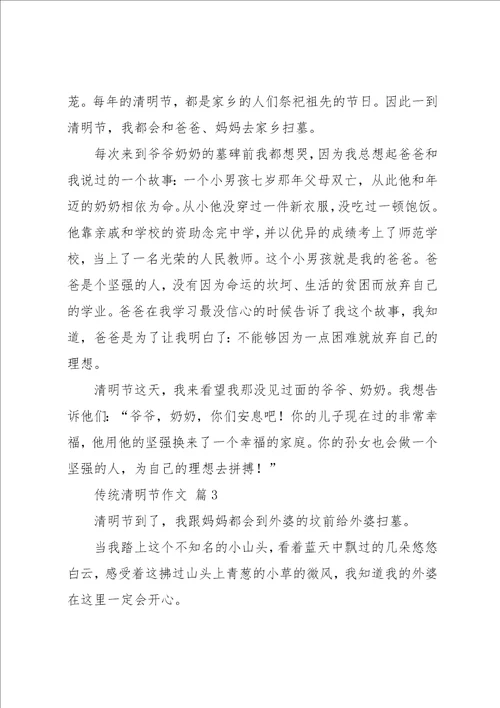 茏。每年的清明节，都是家乡的人们祭祀祖先的节日。因此一到清明节，我都会和爸爸、妈妈去家乡扫墓。

每次来到爷爷奶奶的墓碑前我都想哭，因为我总想起爸爸和我说过的一个故事：一个小男孩七岁那年父母双亡，从此他和年迈的奶奶相依为命。从小他没穿过一件新衣服，没吃过一顿饱饭。他靠亲戚和学校的资助念完中学，并以优异的成绩考上了师范学校，当上了一名光荣的人民教师。这个小男孩就是我的爸爸。爸爸是个坚强的人，没有因为命运的坎坷、生活的贫困而放弃自己的学业。爸爸在我学习最没信心的时候告诉了我这个故事，我知道，爸爸是为了让我明白了：不能够因为一点困难就放弃自己的理想。

清明节这天，我来看望我那没见过面的爷爷、奶奶。我想告诉他们：“爷爷，奶奶，你们安息吧！你的儿子现在过的非常幸福，他用他的坚强换来了一个幸福的家庭。你的孙女也会做一个坚强的人，为自己的理想去拼搏！”

传统清明节作文 篇3

清明节到了，我跟妈妈都会到外婆的坟前给外婆扫墓。

当我踏上这个不知名的小山头，看着蓝天中飘过的几朵悠悠白云，感受着这拂过山头上青葱的小草的微风，我知道我的外婆在这里一定会开心。